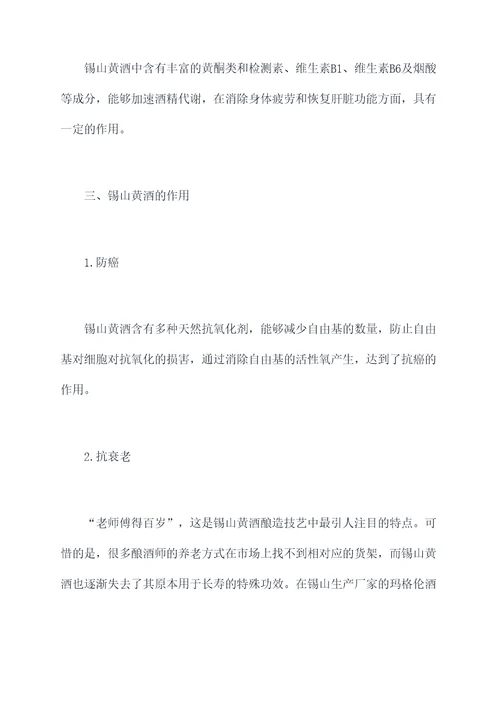 锡山黄酒中含有丰富的黄酮类和检测素、维生素B1、维生素B6及烟酸等成分，能够加速酒精代谢，在消除身体疲劳和恢复肝脏功能方面，具有一定的作用。

三、锡山黄酒的作用

1.防癌

锡山黄酒含有多种天然抗氧化剂，能够减少自由基的数量，防止自由基对细胞对抗氧化的损害，通过消除自由基的活性氧产生，达到了抗癌的作用。

2.抗衰老

“老师傅得百岁”，这是锡山黄酒酿造技艺中最引人注目的特点。可惜的是，很多酿酒师的养老方式在市场上找不到相对应的货架，而锡山黄酒也逐渐失去了其原本用于长寿的特殊功效。在锡山生产厂家的玛格伦酒